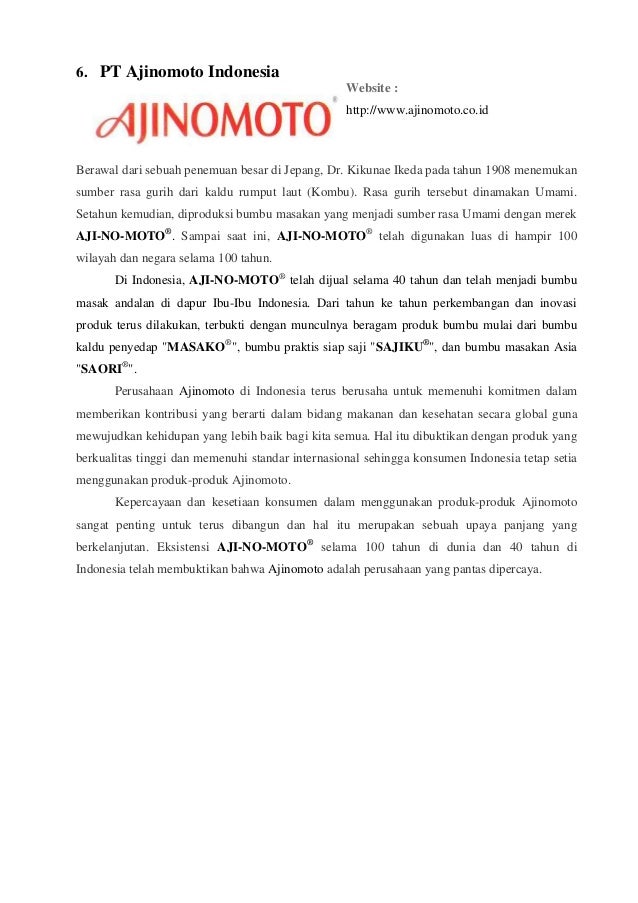 6. PT Ajinomoto Indonesia

AJINOMOTO®

Website :

http://www.ajinomoto.co.id

Berawal dari sebuah penemuan besar di Jepang, Dr. Kikunae Ikeda pada tahun 1908 menemukan sumber rasa gurih dari kaldu rumput laut (Kombu). Rasa gurih tersebut dinamakan Umami. Setahun kemudian, diproduksi bumbu masakan yang menjadi sumber rasa Umami dengan merek AJI-NO-MOTO®. Sampai saat ini, AJI-NO-MOTO® telah digunakan luas di hampir 100 wilayah dan negara selama 100 tahun.

Di Indonesia, AJI-NO-MOTO® telah dijual selama 40 tahun dan telah menjadi bumbu masak andalan di dapur Ibu-Ibu Indonesia. Dari tahun ke tahun perkembangan dan inovasi produk terus dilakukan, terbukti dengan munculnya beragam produk bumbu mulai dari bumbu kaldu penyedap "MASAKO®", bumbu praktis siap saji "SAJIKU®", dan bumbu masakan Asia "SAORI®".

Perusahaan Ajinomoto di Indonesia terus berusaha untuk memenuhi komitmen dalam memberikan kontribusi yang berarti dalam bidang makanan dan kesehatan secara global guna mewujudkan kehidupan yang lebih baik bagi kita semua. Hal itu dibuktikan dengan produk yang berkualitas tinggi dan memenuhi standar internasional sehingga konsumen Indonesia tetap setia menggunakan produk-produk Ajinomoto.

Kepercayaan dan kesetiaan konsumen dalam menggunakan produk-produk Ajinomoto sangat penting untuk terus dibangun dan hal itu merupakan sebuah upaya panjang yang berkelanjutan. Eksistensi AJI-NO-MOTO® selama 100 tahun di dunia dan 40 tahun di Indonesia telah membuktikan bahwa Ajinomoto adalah perusahaan yang pantas dipercaya.